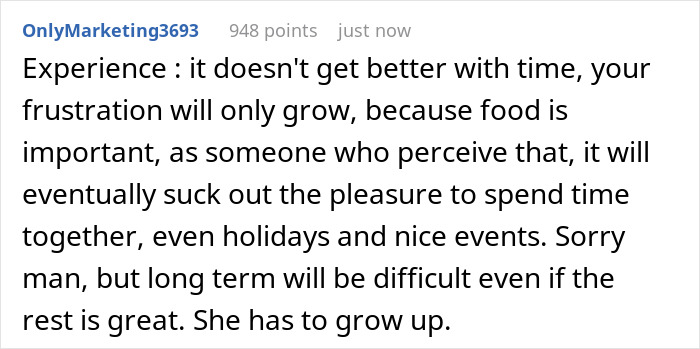 OnlyMarketing3693 948 points just now

Experience : it doesn't get better with time, your frustration will only grow, because food is important, as someone who perceive that, it will eventually suck out the pleasure to spend time together, even holidays and nice events. Sorry man, but long term will be difficult even if the rest is great. She has to grow up.